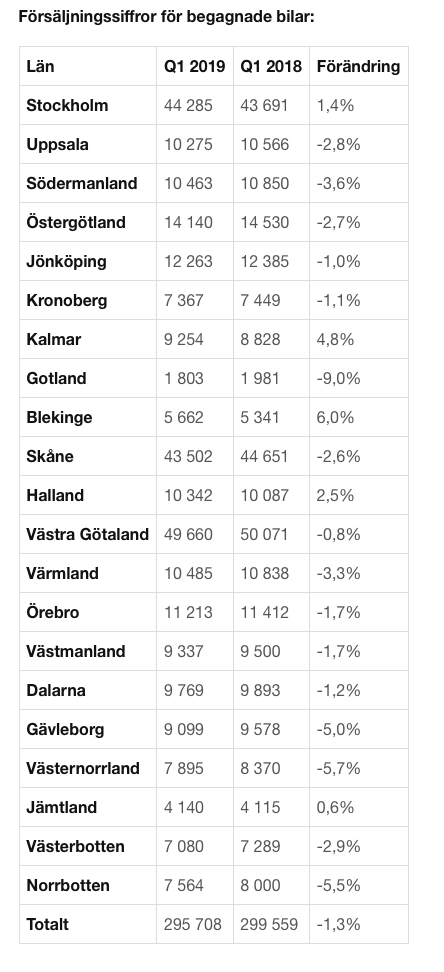 Försäljningssiffror för begagnade bilar:

| Län | Q1 2019 | Q1 2018 | Förändring |
|---|---|---|---|
| Stockholm | 44 285 | 43 691 | 1,4% |
| Uppsala | 10 275 | 10 566 | -2,8% |
| Södermanland | 10 463 | 10 850 | -3,6% |
| Östergötland | 14 140 | 14 530 | -2,7% |
| Jönköping | 12 263 | 12 385 | -1,0% |
| Kronoberg | 7 367 | 7 449 | -1,1% |
| Kalmar | 9 254 | 8 828 | 4,8% |
| Gotland | 1 803 | 1 981 | -9,0% |
| Blekinge | 5 662 | 5 341 | 6,0% |
| Skåne | 43 502 | 44 651 | -2,6% |
| Halland | 10 342 | 10 087 | 2,5% |
| Västra Götaland | 49 660 | 50 071 | -0,8% |
| Värmland | 10 485 | 10 838 | -3,3% |
| Örebro | 11 213 | 11 412 | -1,7% |
| Västmanland | 9 337 | 9 500 | -1,7% |
| Dalarna | 9 769 | 9 893 | -1,2% |
| Gävleborg | 9 099 | 9 578 | -5,0% |
| Västernorrland | 7 895 | 8 370 | -5,7% |
| Jämtland | 4 140 | 4 115 | 0,6% |
| Västerbotten | 7 080 | 7 289 | -2,9% |
| Norrbotten | 7 564 | 8 000 | -5,5% |
| Totalt | 295 708 | 299 559 | -1,3% |